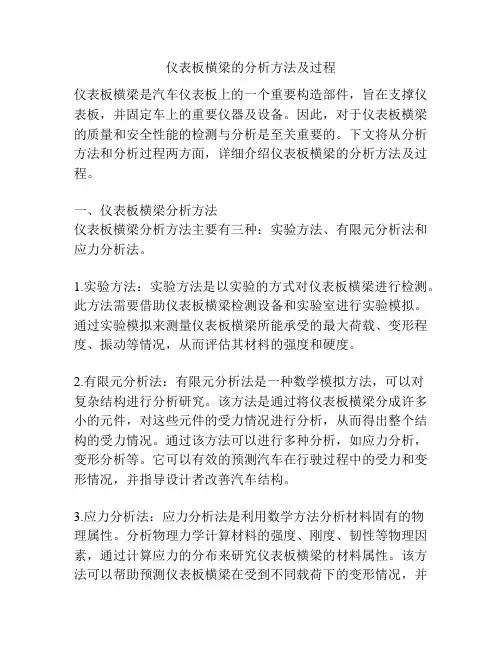 仪表板横梁的分析方法及过程

仪表板横梁是汽车仪表板上的一个重要构造部件，旨在支撑仪表板，并固定车上的重要仪器及设备。因此，对于仪表板横梁的质量和安全性能的检测与分析是至关重要的。下文将从分析方法和分析过程两方面，详细介绍仪表板横梁的分析方法及过程。

一、仪表板横梁分析方法
仪表板横梁分析方法主要有三种：实验方法、有限元分析法和应力分析法。

1.实验方法：实验方法是以实验的方式对仪表板横梁进行检测。此方法需要借助仪表板横梁检测设备和实验室进行实验模拟。通过实验模拟来测量仪表板横梁所能承受的最大荷载、变形程度、振动等情况，从而评估其材料的强度和硬度。

2.有限元分析法：有限元分析法是一种数学模拟方法，可以对复杂结构进行分析研究。该方法是通过将仪表板横梁分成许多小的元件，对这些元件的受力情况进行分析，从而得出整个结构的受力情况。通过该方法可以进行多种分析，如应力分析，变形分析等。它可以有效的预测汽车在行驶过程中的受力和变形情况，并指导设计者改善汽车结构。

3.应力分析法：应力分析法是利用数学方法分析材料固有的物理属性。分析物理力学计算材料的强度、刚度、韧性等物理因素，通过计算应力的分布来研究仪表板横梁的材料属性。该方法可以帮助预测仪表板横梁在受到不同载荷下的变形情况，并